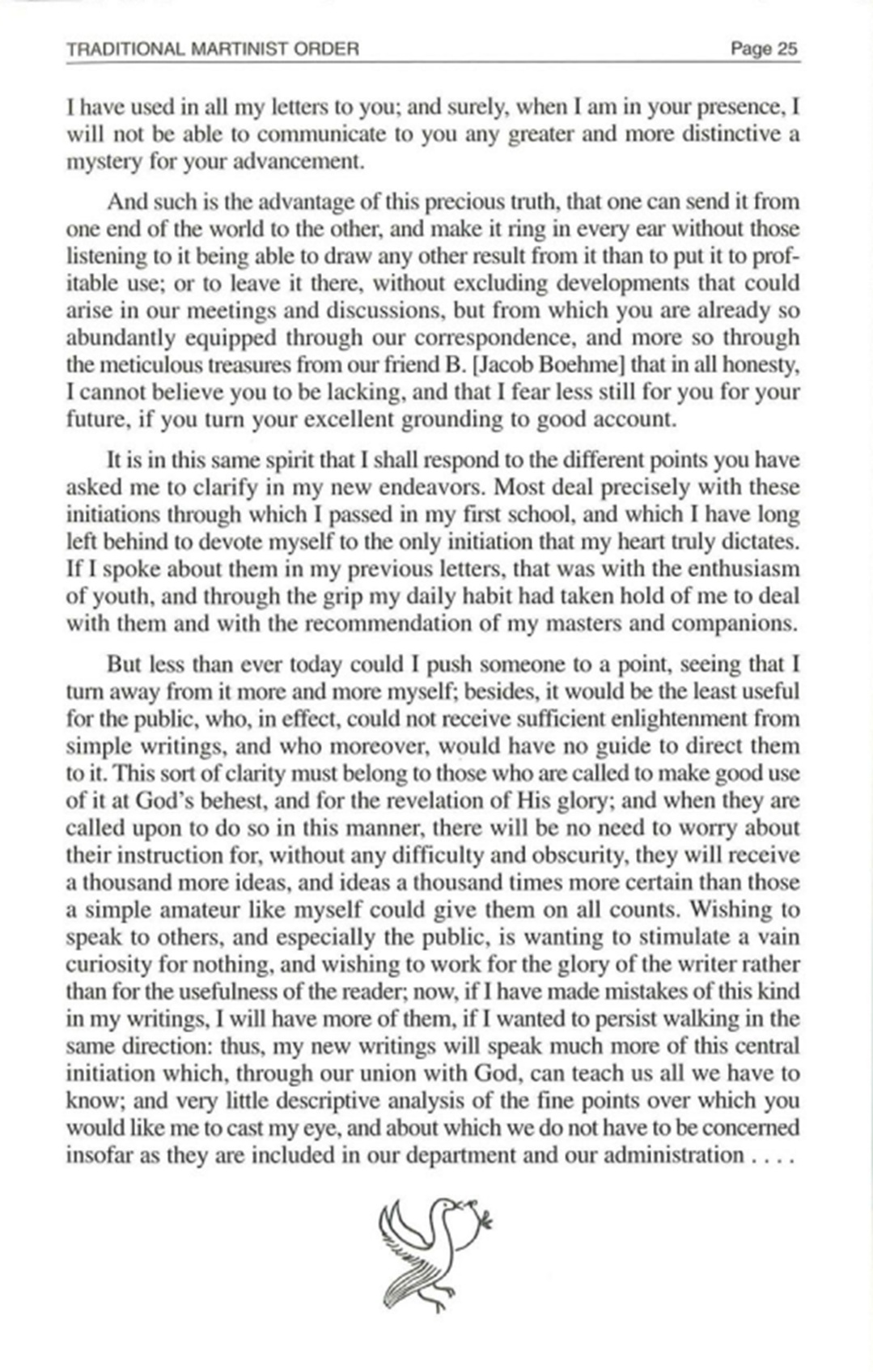 TRADITIONAL MARTINIST ORDER Page 25

I have used in all my letters to you; and surely, when I am in your presence, I will not be able to communicate to you any greater and more distinctive a mystery for your advancement.

And such is the advantage of this precious truth, that one can send it from one end of the world to the other, and make it ring in every ear without those listening to it being able to draw any other result from it than to put it to profitable use; or to leave it there, without excluding developments that could arise in our meetings and discussions, but from which you are already so abundantly equipped through our correspondence, and more so through the meticulous treasures from our friend B. [Jacob Boehme] that in all honesty, I cannot believe you to be lacking, and that I fear less still for you for your future, if you turn your excellent grounding to good account.

It is in this same spirit that I shall respond to the different points you have asked me to clarify in my new endeavors. Most deal precisely with these initiations through which I passed in my first school, and which I have long left behind to devote myself to the only initiation that my heart truly dictates. If I spoke about them in my previous letters, that was with the enthusiasm of youth, and through the grip my daily habit had taken hold of me to deal with them and with the recommendation of my masters and companions.

But less than ever today could I push someone to a point, seeing that I turn away from it more and more myself; besides, it would be the least useful for the public, who, in effect, could not receive sufficient enlightenment from simple writings, and who moreover, would have no guide to direct them to it. This sort of clarity must belong to those who are called to make good use of it at God's behest, and for the revelation of His glory; and when they are called upon to do so in this manner, there will be no need to worry about their instruction for, without any difficulty and obscurity, they will receive a thousand more ideas, and ideas a thousand times more certain than those a simple amateur like myself could give them on all counts. Wishing to speak to others, and especially the public, is wanting to stimulate a vain curiosity for nothing, and wishing to work for the glory of the writer rather than for the usefulness of the reader; now, if I have made mistakes of this kind in my writings, I will have more of them, if I wanted to persist walking in the same direction: thus, my new writings will speak much more of this central initiation which, through our union with God, can teach us all we have to know; and very little descriptive analysis of the fine points over which you would like me to cast my eye, and about which we do not have to be concerned insofar as they are included in our department and our administration . . . .